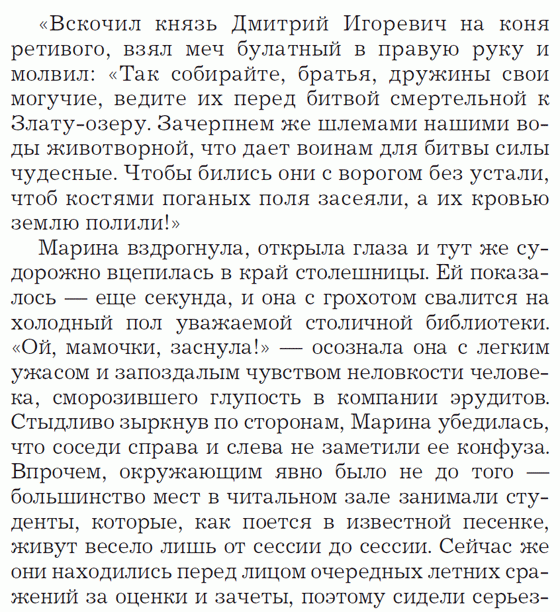 «Вскочил князь Дмитрий Игоревич на коня ретивого, взял меч булатный в правую руку и молвил: «Так собирайте, братья, дружины свои могучие, ведите их перед битвой смертельной к Злату-озеру. Зачерпнем же шлемами нашими воды животворной, что дает воинам для битвы силы чудесные. Чтобы бились они с ворогом без устали, чтоб костями поганых поля засеяли, а их кровью землю полили!»

Марина вздрогнула, открыла глаза и тут же судорожно вцепилась в край столешницы. Ей показалось — еще секунда, и она с грохотом свалится на холодный пол уважаемой столичной библиотеки. «Ой, мамочки, заснула!» — осознала она с легким ужасом и запоздалым чувством неловкости человека, сморозившего глупость в компании эрудитов. Стыдливо зыркнув по сторонам, Марина убедилась, что соседи справа и слева не заметили ее конфуза. Впрочем, окружающим явно было не до того — большинство мест в читальном зале занимали студенты, которые, как поется в известной песенке, живут весело лишь от сессии до сессии. Сейчас же они находились перед лицом очередных летних сражений за оценки и зачеты, поэтому сидели серьез-